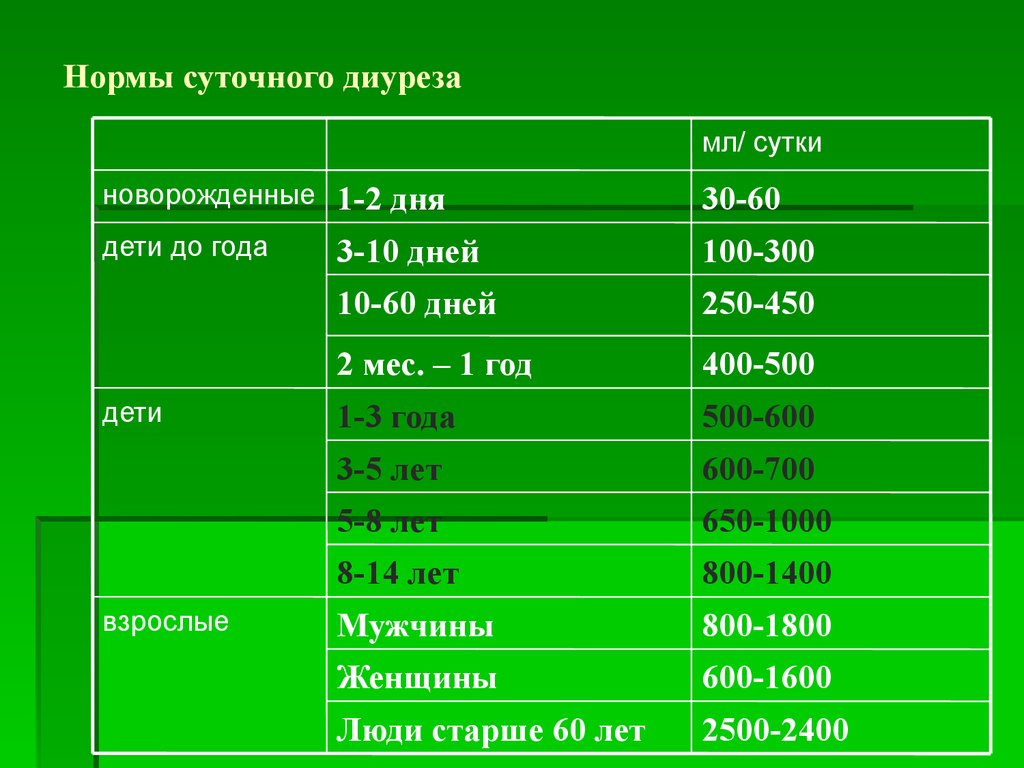 Нормы суточного диуреза

| | | мл/ сутки |
|---|---|---|
| новорожденные | 1-2 дня | 30-60 |
| дети до года | 3-10 дней | 100-300 |
| | 10-60 дней | 250-450 |
| | 2 мес. – 1 год | 400-500 |
| дети | 1-3 года | 500-600 |
| | 3-5 лет | 600-700 |
| | 5-8 лет | 650-1000 |
| | 8-14 лет | 800-1400 |
| взрослые | Мужчины | 800-1800 |
| | Женщины | 600-1600 |
| | Люди старше 60 лет | 2500-2400 |